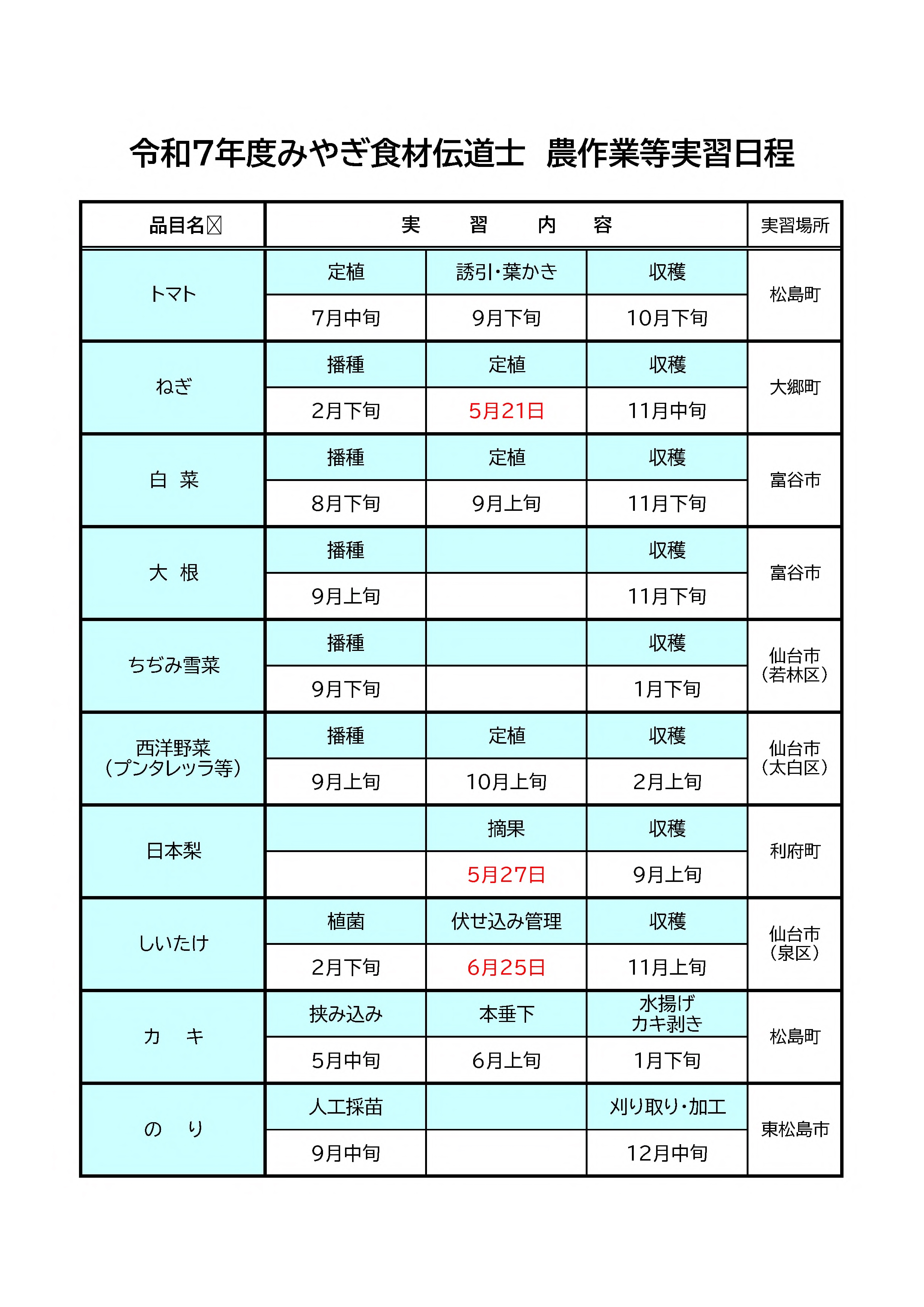 令和7年度みやぎ食材伝道士　農作業等実習日程

| 品目名 | 実　習　内　容 | | | 実習場所 |
|---|---|---|---|---|
| トマト | 定植 | 誘引・葉かき | 収穫 | 松島町 |
| | 7月中旬 | 9月下旬 | 10月下旬 | |
| ねぎ | 播種 | 定植 | 収穫 | 大郷町 |
| | 2月下旬 | 5月21日 | 11月中旬 | |
| 白　菜 | 播種 | 定植 | 収穫 | 富谷市 |
| | 8月下旬 | 9月上旬 | 11月下旬 | |
| 大　根 | 播種 | | 収穫 | 富谷市 |
| | 9月上旬 | | 11月下旬 | |
| ちぢみ雪菜 | 播種 | | 収穫 | 仙台市（若林区） |
| | 9月下旬 | | 1月下旬 | |
| 西洋野菜（プンタレッラ等） | 播種 | 定植 | 収穫 | 仙台市（太白区） |
| | 9月上旬 | 10月上旬 | 2月上旬 | |
| 日本梨 | | 摘果 | 収穫 | 利府町 |
| | | 5月27日 | 9月上旬 | |
| しいたけ | 植菌 | 伏せ込み管理 | 収穫 | 仙台市（泉区） |
| | 2月下旬 | 6月25日 | 11月上旬 | |
| カ　キ | 挟み込み | 本垂下 | 水揚げ カキ剥き | 松島町 |
| | 5月中旬 | 6月上旬 | 1月下旬 | |
| の　り | 人工採苗 | | 刈り取り・加工 | 東松島市 |
| | 9月中旬 | | 12月中旬 | |